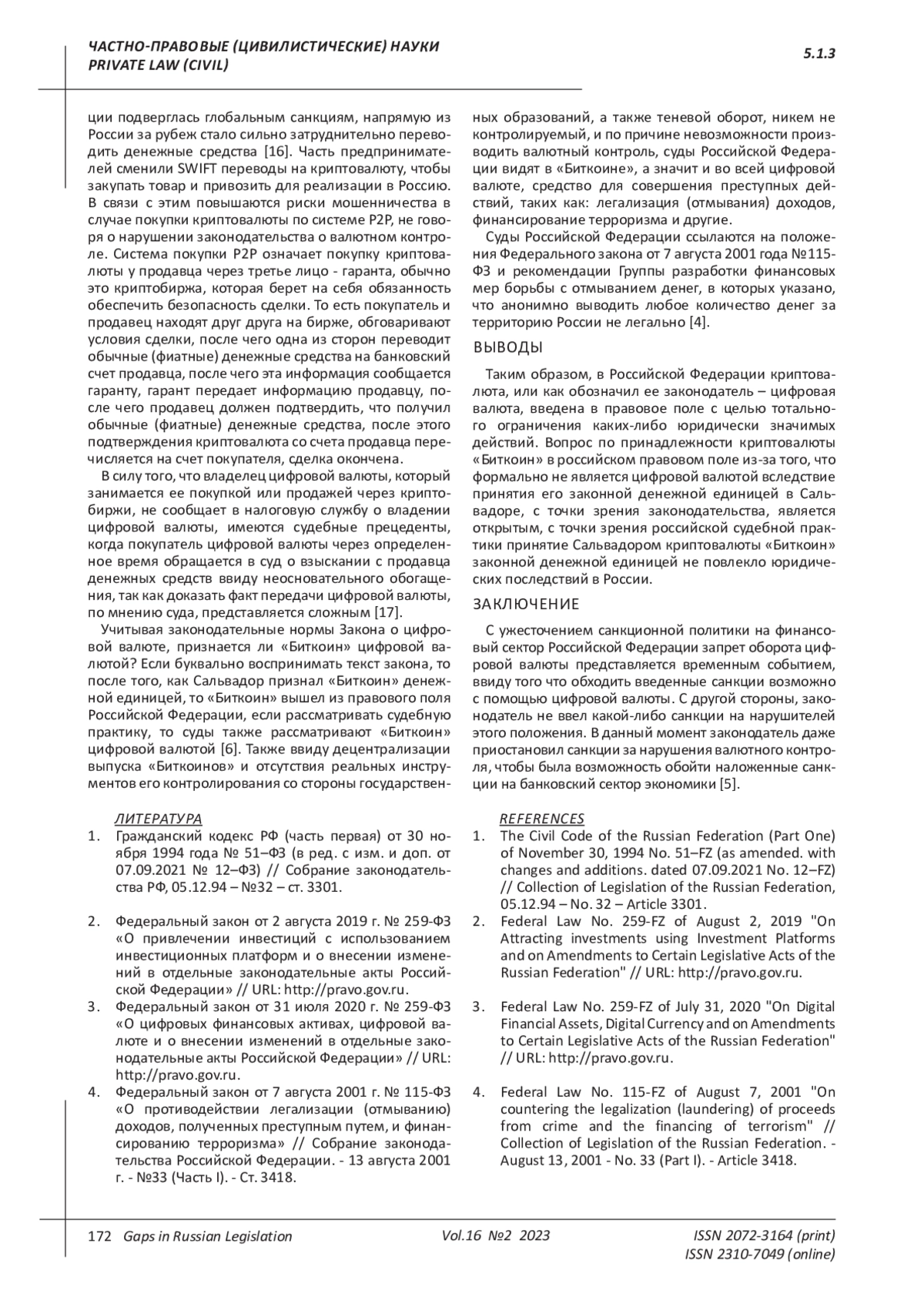 ЧАСТНО-ПРАВОВЫЕ (ЦИВИЛИСТИЧЕСКИЕ) НАУКИ
PRIVATE LAW (CIVIL)

5.1.3

ции подверглась глобальным санкциям, напрямую из России за рубеж стало сильно затруднительно переводить денежные средства [16]. Часть предпринимателей сменили SWIFT переводы на криптовалюту, чтобы закупать товар и привозить для реализации в Россию. В связи с этим повышаются риски мошенничества в случае покупки криптовалюты по системе P2P, не говоря о нарушении законодательства о валютном контроле. Система покупки P2P означает покупку криптовалюты у продавца через третье лицо - гаранта, обычно это криптобиржа, которая берет на себя обязанность обеспечить безопасность сделки. То есть покупатель и продавец находят друг друга на бирже, обговаривают условия сделки, после чего одна из сторон переводит обычные (фиатные) денежные средства на банковский счет продавца, после чего эта информация сообщается гаранту, гарант передает информацию продавцу, после чего продавец должен подтвердить, что получил обычные (фиатные) денежные средства, после этого подтверждения криптовалюта со счета продавца перечисляется на счет покупателя, сделка окончена.

В силу того, что владелец цифровой валюты, который занимается ее покупкой или продажей через криптобиржи, не сообщает в налоговую службу о владении цифровой валюты, имеются судебные прецеденты, когда покупатель цифровой валюты через определенное время обращается в суд о взыскании с продавца денежных средств ввиду неосновательного обогащения, так как доказать факт передачи цифровой валюты, по мнению суда, представляется сложным [17].

Учитывая законодательные нормы Закона о цифровой валюте, признается ли «Биткоин» цифровой валютой? Если буквально воспринимать текст закона, то после того, как Сальвадор признал «Биткоин» денежной единицей, то «Биткоин» вышел из правового поля Российской Федерации, если рассматривать судебную практику, то суды также рассматривают «Биткоин» цифровой валютой [6]. Также ввиду децентрализации выпуска «Биткоинов» и отсутствия реальных инструментов его контролирования со стороны государственных образований, а также теневой оборот, никем не контролируемый, и по причине невозможности производить валютный контроль, суды Российской Федерации видят в «Биткоине», а значит и во всей цифровой валюте, средство для совершения преступных действий, таких как: легализация (отмывания) доходов, финансирование терроризма и другие.

Суды Российской Федерации ссылаются на положения Федерального закона от 7 августа 2001 года №115-ФЗ и рекомендации Группы разработки финансовых мер борьбы с отмыванием денег, в которых указано, что анонимно выводить любое количество денег за территорию России не легально [4].

ВЫВОДЫ

Таким образом, в Российской Федерации криптовалюта, или как обозначил ее законодатель – цифровая валюта, введена в правовое поле с целью тотального ограничения каких-либо юридически значимых действий. Вопрос по принадлежности криптовалюты «Биткоин» в российском правовом поле из-за того, что формально не является цифровой валютой вследствие принятия его законной денежной единицей в Сальвадоре, с точки зрения законодательства, является открытым, с точки зрения российской судебной практики принятие Сальвадором криптовалюты «Биткоин» законной денежной единицей не повлекло юридических последствий в России.

ЗАКЛЮЧЕНИЕ

С ужесточением санкционной политики на финансовый сектор Российской Федерации запрет оборота цифровой валюты представляется временным событием, ввиду того что обходить введенные санкции возможно с помощью цифровой валюты. С другой стороны, законодатель не ввел какой-либо санкции на нарушителей этого положения. В данный момент законодатель даже приостановил санкции за нарушения валютного контроля, чтобы была возможность обойти наложенные санкции на банковский сектор экономики [5].

ЛИТЕРАТУРА
1. Гражданский кодекс РФ (часть первая) от 30 ноября 1994 года № 51–ФЗ (в ред. с изм. и доп. от 07.09.2021 № 12–ФЗ) // Собрание законодательства РФ, 05.12.94 – №32 – ст. 3301.
2. Федеральный закон от 2 августа 2019 г. № 259-ФЗ «О привлечении инвестиций с использованием инвестиционных платформ и о внесении изменений в отдельные законодательные акты Российской Федерации» // URL: http://pravo.gov.ru.
3. Федеральный закон от 31 июля 2020 г. № 259-ФЗ «О цифровых финансовых активах, цифровой валюте и о внесении изменений в отдельные законодательные акты Российской Федерации» // URL: http://pravo.gov.ru.
4. Федеральный закон от 7 августа 2001 г. № 115-ФЗ «О противодействии легализации (отмыванию) доходов, полученных преступным путем, и финансированию терроризма» // Собрание законодательства Российской Федерации. - 13 августа 2001 г. - №33 (Часть I). - Ст. 3418.

REFERENCES
1. The Civil Code of the Russian Federation (Part One) of November 30, 1994 No. 51–FZ (as amended. with changes and additions. dated 07.09.2021 No. 12–FZ) // Collection of Legislation of the Russian Federation, 05.12.94 – No. 32 – Article 3301.
2. Federal Law No. 259-FZ of August 2, 2019 "On Attracting investments using Investment Platforms and on Amendments to Certain Legislative Acts of the Russian Federation" // URL: http://pravo.gov.ru.
3. Federal Law No. 259-FZ of July 31, 2020 "On Digital Financial Assets, Digital Currency and on Amendments to Certain Legislative Acts of the Russian Federation" // URL: http://pravo.gov.ru.
4. Federal Law No. 115-FZ of August 7, 2001 "On countering the legalization (laundering) of proceeds from crime and the financing of terrorism" // Collection of Legislation of the Russian Federation. - August 13, 2001 - No. 33 (Part I). - Article 3418.

172 Gaps in Russian Legislation Vol.16 №2 2023 ISSN 2072-3164 (print)
ISSN 2310-7049 (online)